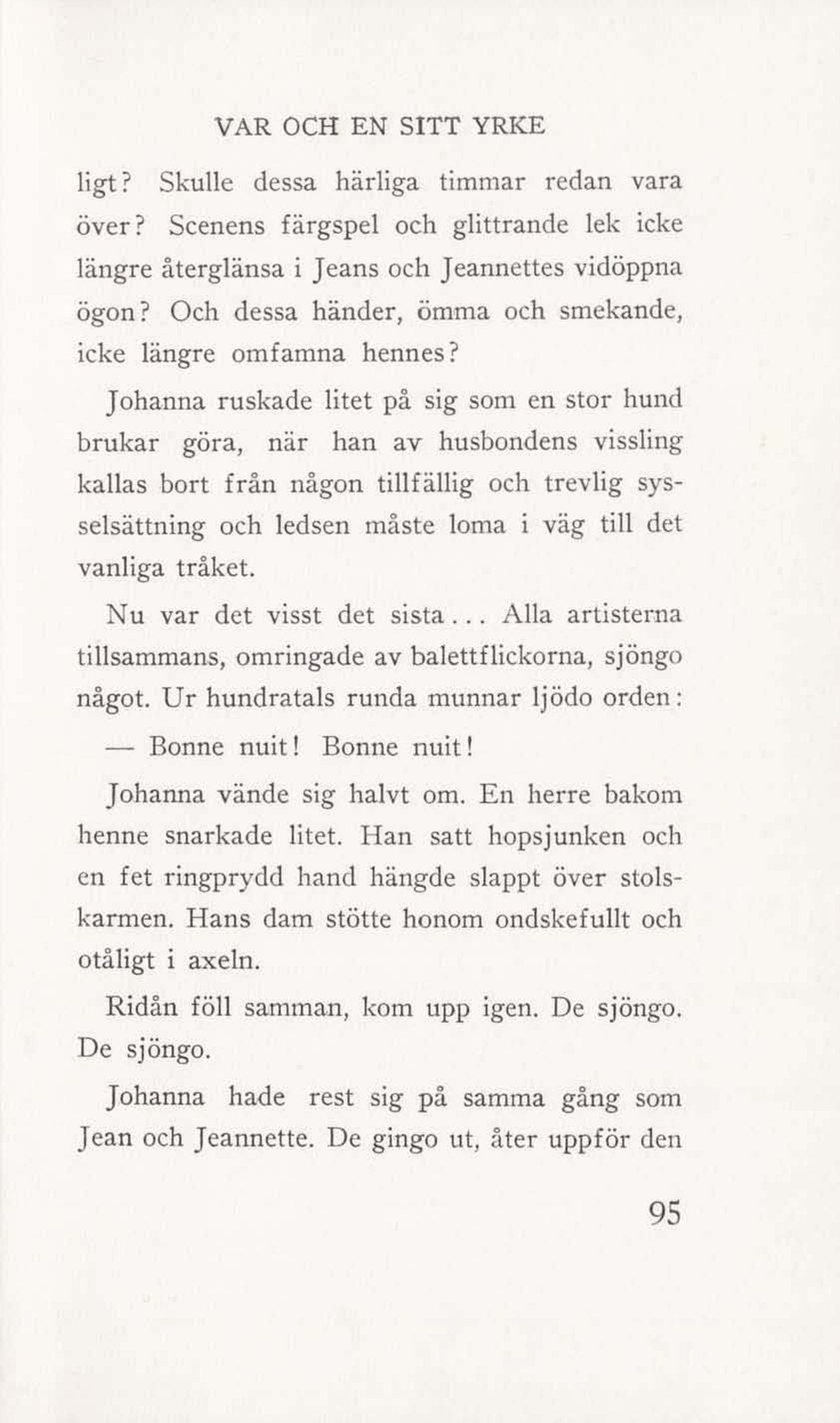 VAR OCH EN SITT YRKE

ligt? Skulle dessa härliga timmar redan vara över? Scenens färgspel och glittrande lek icke längre återglänsa i Jeans och Jeannettes vidöppna ögon? Och dessa händer, ömma och smekande, icke längre omfamna hennes?

Johanna ruskade litet på sig som en stor hund brukar göra, när han av husbondens vissling kallas bort från någon tillfällig och trevlig sysselsättning och ledsen måste loma i väg till det vanliga tråket.

Nu var det visst det sista... Alla artisterna tillsammans, omringade av balettflickorna, sjöngo något. Ur hundratals runda munnar ljödo orden:

— Bonne nuit! Bonne nuit!

Johanna vände sig halvt om. En herre bakom henne snarkade litet. Han satt hopsjunken och en fet ringprydd hand hängde slappt över stolskarmen. Hans dam stötte honom ondskefullt och otåligt i axeln.

Ridån föll samman, kom upp igen. De sjöngo. De sjöngo.

Johanna hade rest sig på samma gång som Jean och Jeannette. De gingo ut, åter uppför den

95